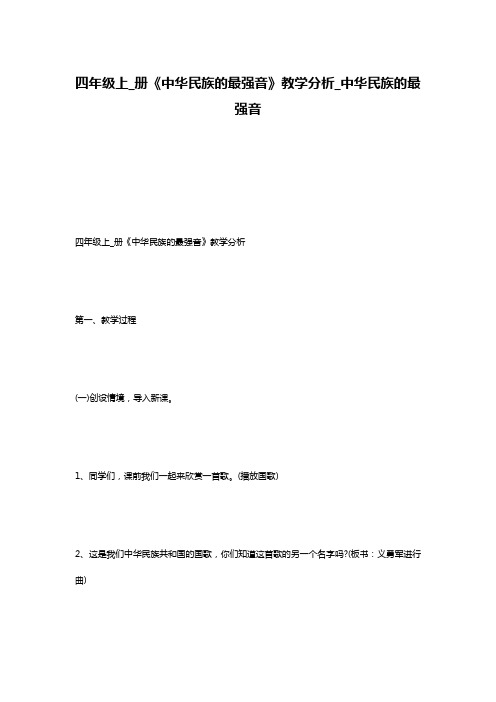 四年级上_册《中华民族的最强音》教学分析_中华民族的最强音

四年级上_册《中华民族的最强音》教学分析

第一、教学过程

(一)创设情境，导入新课。

1、同学们，课前我们一起来欣赏一首歌。(播放国歌)

2、这是我们中华民族共和国的国歌，你们知道这首歌的另一个名字吗?(板书：义勇军进行曲)